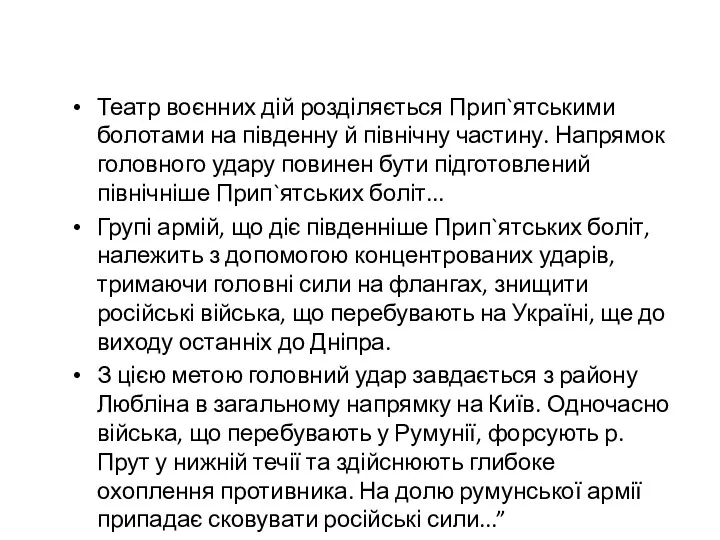 • Театр воєнних дій розділяється Прип`ятськими болотами на південну й північну частину. Напрямок головного удару повинен бути підготовлений північніше Прип`ятських боліт...

• Групі армій, що діє південніше Прип`ятських боліт, належить з допомогою концентрованих ударів, тримаючи головні сили на флангах, знищити російські війська, що перебувають на Україні, ще до виходу останніх до Дніпра.

• З цією метою головний удар завдається з району Любліна в загальному напрямку на Київ. Одночасно війська, що перебувають у Румунії, форсують р. Прут у нижній течії та здійснюють глибоке охоплення противника. На долю румунської армії припадає сковувати російські сили...”